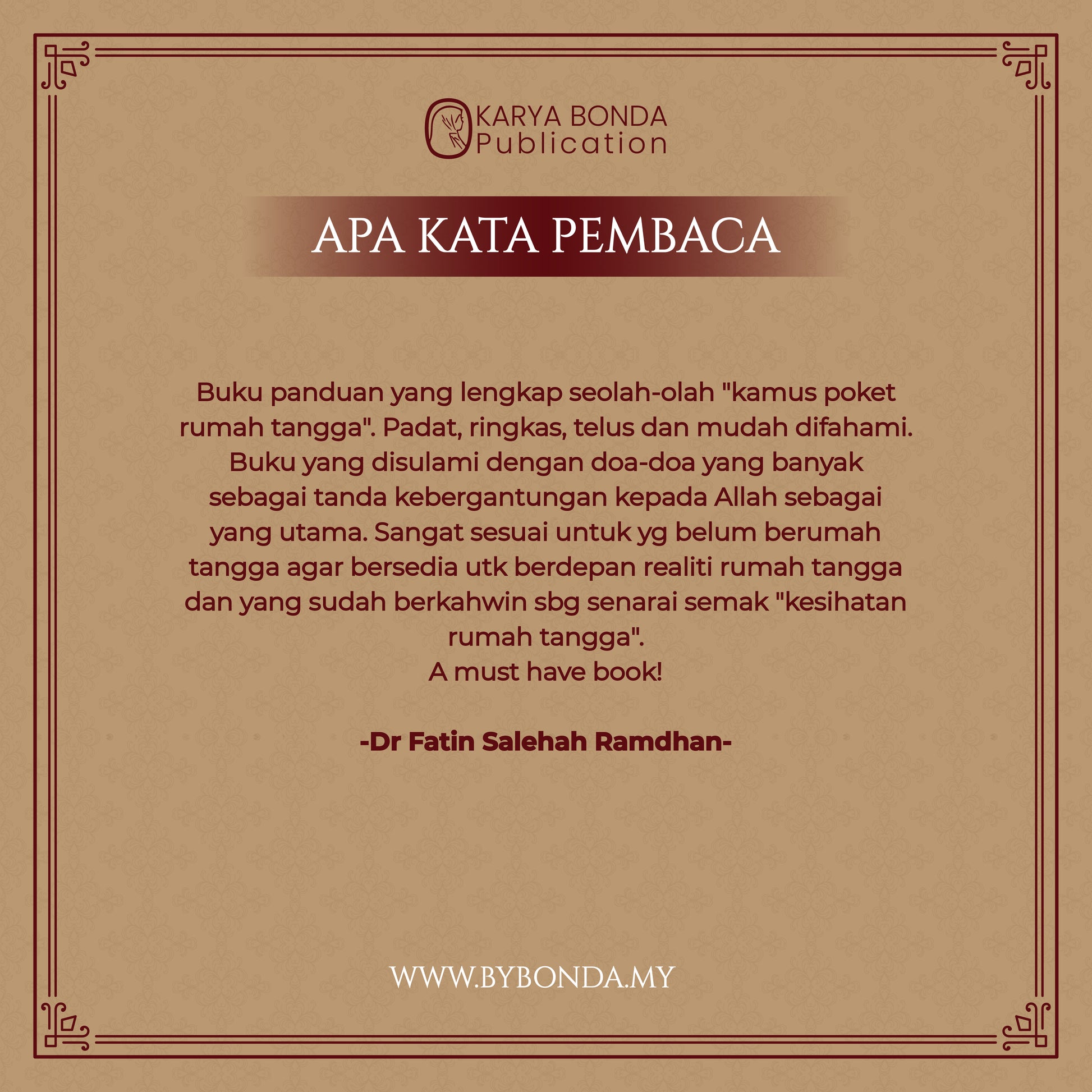 KARYA BONDA
Publication

APA KATA PEMBACA

Buku panduan yang lengkap seolah-olah "kamus poket rumah tangga". Padat, ringkas, telus dan mudah difahami. Buku yang disulami dengan doa-doa yang banyak sebagai tanda kebergantungan kepada Allah sebagai yang utama. Sangat sesuai untuk yg belum berumah tangga agar bersedia utk berdepan realiti rumah tangga dan yang sudah berkahwin sbg senarai semak "kesihatan rumah tangga".
A must have book!

-Dr Fatin Salehah Ramdhan-

WWW.BYBONDA.MY